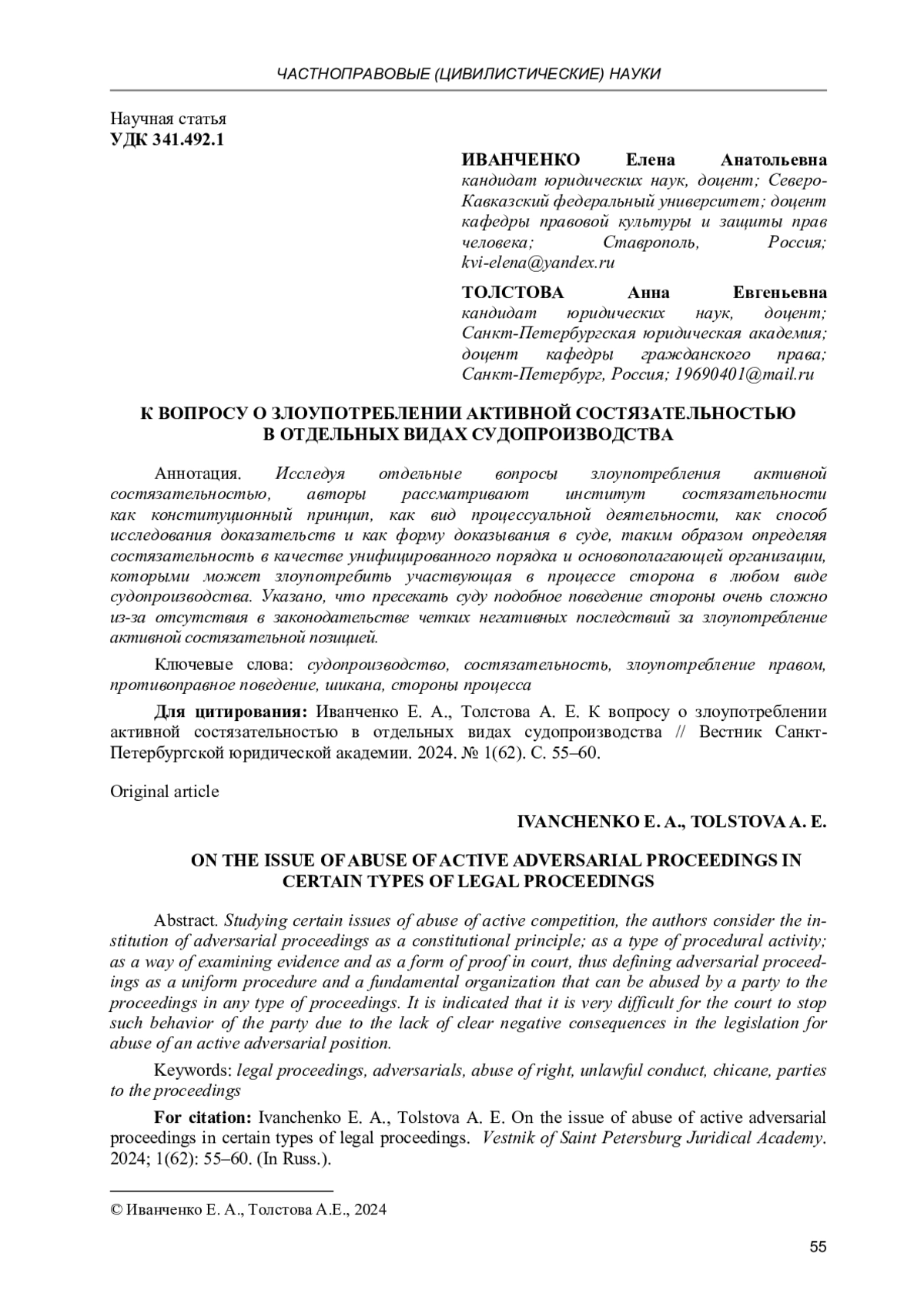 ЧАСТНОПРАВОВЫЕ (ЦИВИЛИСТИЧЕСКИЕ) НАУКИ

Научная статья
УДК 341.492.1

ИВАНЧЕНКО Елена Анатольевна
кандидат юридических наук, доцент; Северо-Кавказский федеральный университет; доцент кафедры правовой культуры и защиты прав человека; Ставрополь, Россия; kvi-elena@yandex.ru

ТОЛСТОВА Анна Евгеньевна
кандидат юридических наук, доцент; Санкт-Петербургская юридическая академия; доцент кафедры гражданского права; Санкт-Петербург, Россия; 19690401@mail.ru

К ВОПРОСУ О ЗЛОУПОТРЕБЛЕНИИ АКТИВНОЙ СОСТЯЗАТЕЛЬНОСТЬЮ В ОТДЕЛЬНЫХ ВИДАХ СУДОПРОИЗВОДСТВА

Аннотация. Исследуя отдельные вопросы злоупотребления активной состязательностью, авторы рассматривают институт состязательности как конституционный принцип, как вид процессуальной деятельности, как способ исследования доказательств и как форму доказывания в суде, таким образом определяя состязательность в качестве унифицированного порядка и основополагающей организации, которыми может злоупотребить участвующая в процессе сторона в любом виде судопроизводства. Указано, что пресекать суду подобное поведение стороны очень сложно из-за отсутствия в законодательстве четких негативных последствий за злоупотребление активной состязательной позицией.

Ключевые слова: судопроизводство, состязательность, злоупотребление правом, противоправное поведение, шикана, стороны процесса

Для цитирования: Иванченко Е. А., Толстова А. Е. К вопросу о злоупотреблении активной состязательностью в отдельных видах судопроизводства // Вестник Санкт-Петербургской юридической академии. 2024. № 1(62). С. 55–60.

Original article

IVANCHENKO E. A., TOLSTOVA A. E.

ON THE ISSUE OF ABUSE OF ACTIVE ADVERSARIAL PROCEEDINGS IN CERTAIN TYPES OF LEGAL PROCEEDINGS

Abstract. Studying certain issues of abuse of active competition, the authors consider the institution of adversarial proceedings as a constitutional principle; as a type of procedural activity; as a way of examining evidence and as a form of proof in court, thus defining adversarial proceedings as a uniform procedure and a fundamental organization that can be abused by a party to the proceedings in any type of proceedings. It is indicated that it is very difficult for the court to stop such behavior of the party due to the lack of clear negative consequences in the legislation for abuse of an active adversarial position.

Keywords: legal proceedings, adversarials, abuse of right, unlawful conduct, chicane, parties to the proceedings

For citation: Ivanchenko E. A., Tolstova A. E. On the issue of abuse of active adversarial proceedings in certain types of legal proceedings. Vestnik of Saint Petersburg Juridical Academy. 2024; 1(62): 55–60. (In Russ.).

© Иванченко Е. А., Толстова А.Е., 2024

55